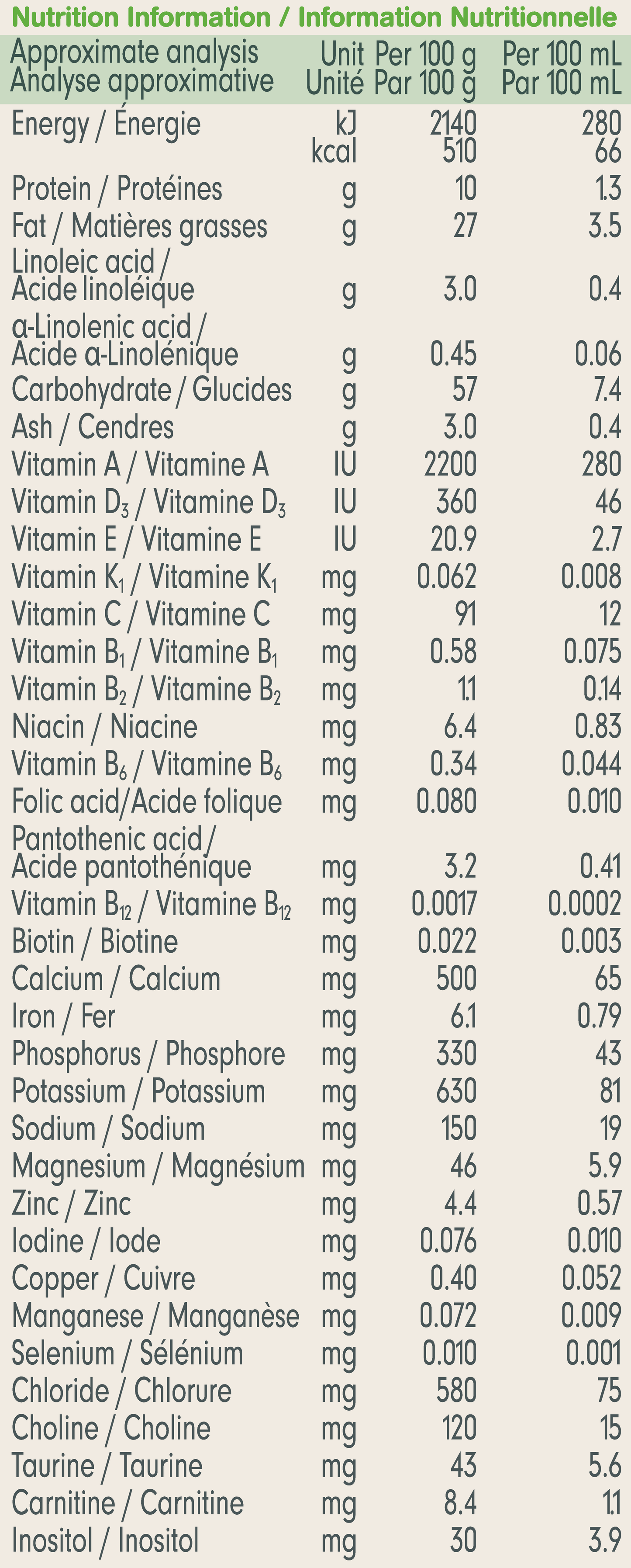 Nutrition Information / Information Nutritionnelle

| Approximate analysis Analyse approximative | Unit Unité | Per 100 g Par 100 g | Per 100 mL Par 100 mL |
|---|---|---|---|
| Energy / Énergie | kJ | 2140 | 280 |
| | kcal | 510 | 66 |
| Protein / Protéines | g | 10 | 1.3 |
| Fat / Matières grasses | g | 27 | 3.5 |
| Linoleic acid / Acide linoléique | g | 3.0 | 0.4 |
| α-Linolenic acid / Acide α-Linolénique | g | 0.45 | 0.06 |
| Carbohydrate / Glucides | g | 57 | 7.4 |
| Ash / Cendres | g | 3.0 | 0.4 |
| Vitamin A / Vitamine A | IU | 2200 | 280 |
| Vitamin $D_3$ / Vitamine $D_3$ | IU | 360 | 46 |
| Vitamin E / Vitamine E | IU | 20.9 | 2.7 |
| Vitamin $K_1$ / Vitamine $K_1$ | mg | 0.062 | 0.008 |
| Vitamin C / Vitamine C | mg | 91 | 12 |
| Vitamin $B_1$ / Vitamine $B_1$ | mg | 0.58 | 0.075 |
| Vitamin $B_2$ / Vitamine $B_2$ | mg | 1.1 | 0.14 |
| Niacin / Niacine | mg | 6.4 | 0.83 |
| Vitamin $B_6$ / Vitamine $B_6$ | mg | 0.34 | 0.044 |
| Folic acid/Acide folique | mg | 0.080 | 0.010 |
| Pantothenic acid / Acide pantothénique | mg | 3.2 | 0.41 |
| Vitamin $B_{12}$ / Vitamine $B_{12}$ | mg | 0.0017 | 0.0002 |
| Biotin / Biotine | mg | 0.022 | 0.003 |
| Calcium / Calcium | mg | 500 | 65 |
| Iron / Fer | mg | 6.1 | 0.79 |
| Phosphorus / Phosphore | mg | 330 | 43 |
| Potassium / Potassium | mg | 630 | 81 |
| Sodium / Sodium | mg | 150 | 19 |
| Magnesium / Magnésium | mg | 46 | 5.9 |
| Zinc / Zinc | mg | 4.4 | 0.57 |
| Iodine / Iode | mg | 0.076 | 0.010 |
| Copper / Cuivre | mg | 0.40 | 0.052 |
| Manganese / Manganèse | mg | 0.072 | 0.009 |
| Selenium / Sélénium | mg | 0.010 | 0.001 |
| Chloride / Chlorure | mg | 580 | 75 |
| Choline / Choline | mg | 120 | 15 |
| Taurine / Taurine | mg | 43 | 5.6 |
| Carnitine / Carnitine | mg | 8.4 | 1.1 |
| Inositol / Inositol | mg | 30 | 3.9 |